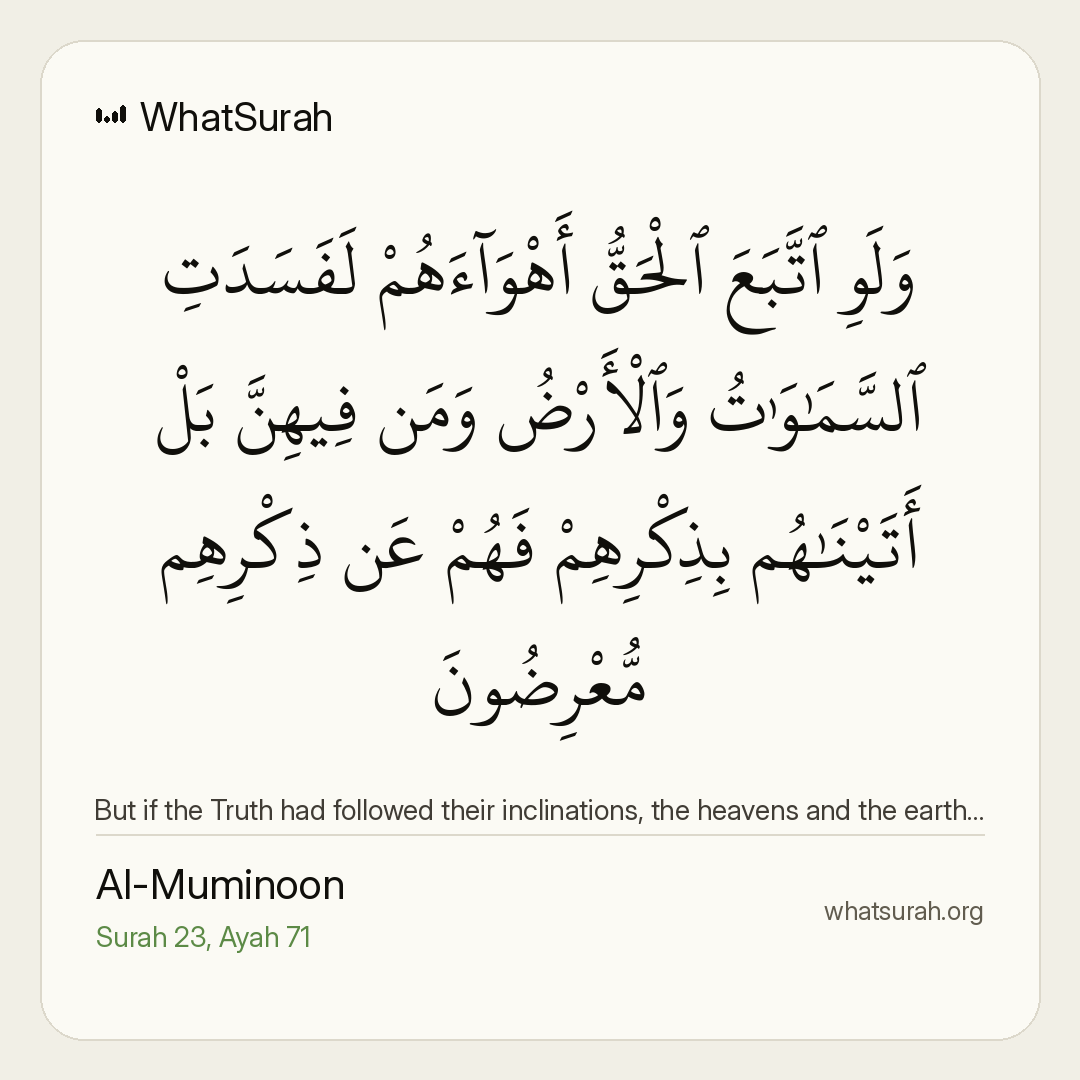 WhatSurah

وَلَوِ ٱتَّبَعَ ٱلْحَقُّ أَهْوَآءَهُمْ لَفَسَدَتِ ٱلسَّمَٰوَٰتُ وَٱلْأَرْضُ وَمَن فِيهِنَّ بَلْ أَتَيْنَٰهُم بِذِكْرِهِمْ فَهُمْ عَن ذِكْرِهِم مُّعْرِضُونَ

But if the Truth had followed their inclinations, the heavens and the earth...

Al-Muminoon

Surah 23, Ayah 71

whatsurah.org